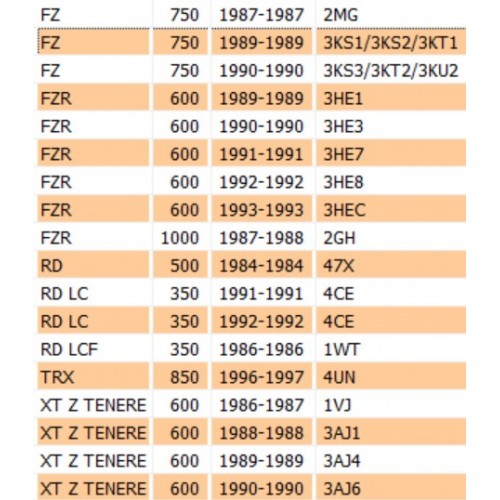 | FZ | 750 | 1987-1987 | 2MG |
|---|---|---|---|
| FZ | 750 | 1989-1989 | 3KS1/3KS2/3KT1 |
| FZ | 750 | 1990-1990 | 3KS3/3KT2/3KU2 |
| FZR | 600 | 1989-1989 | 3HE1 |
| FZR | 600 | 1990-1990 | 3HE3 |
| FZR | 600 | 1991-1991 | 3HE7 |
| FZR | 600 | 1992-1992 | 3HE8 |
| FZR | 600 | 1993-1993 | 3HEC |
| FZR | 1000 | 1987-1988 | 2GH |
| RD | 500 | 1984-1984 | 47X |
| RD LC | 350 | 1991-1991 | 4CE |
| RD LC | 350 | 1992-1992 | 4CE |
| RD LCF | 350 | 1986-1986 | 1WT |
| TRX | 850 | 1996-1997 | 4UN |
| XT Z TENERE | 600 | 1986-1987 | 1VJ |
| XT Z TENERE | 600 | 1988-1988 | 3AJ1 |
| XT Z TENERE | 600 | 1989-1989 | 3AJ4 |
| XT Z TENERE | 600 | 1990-1990 | 3AJ6 |